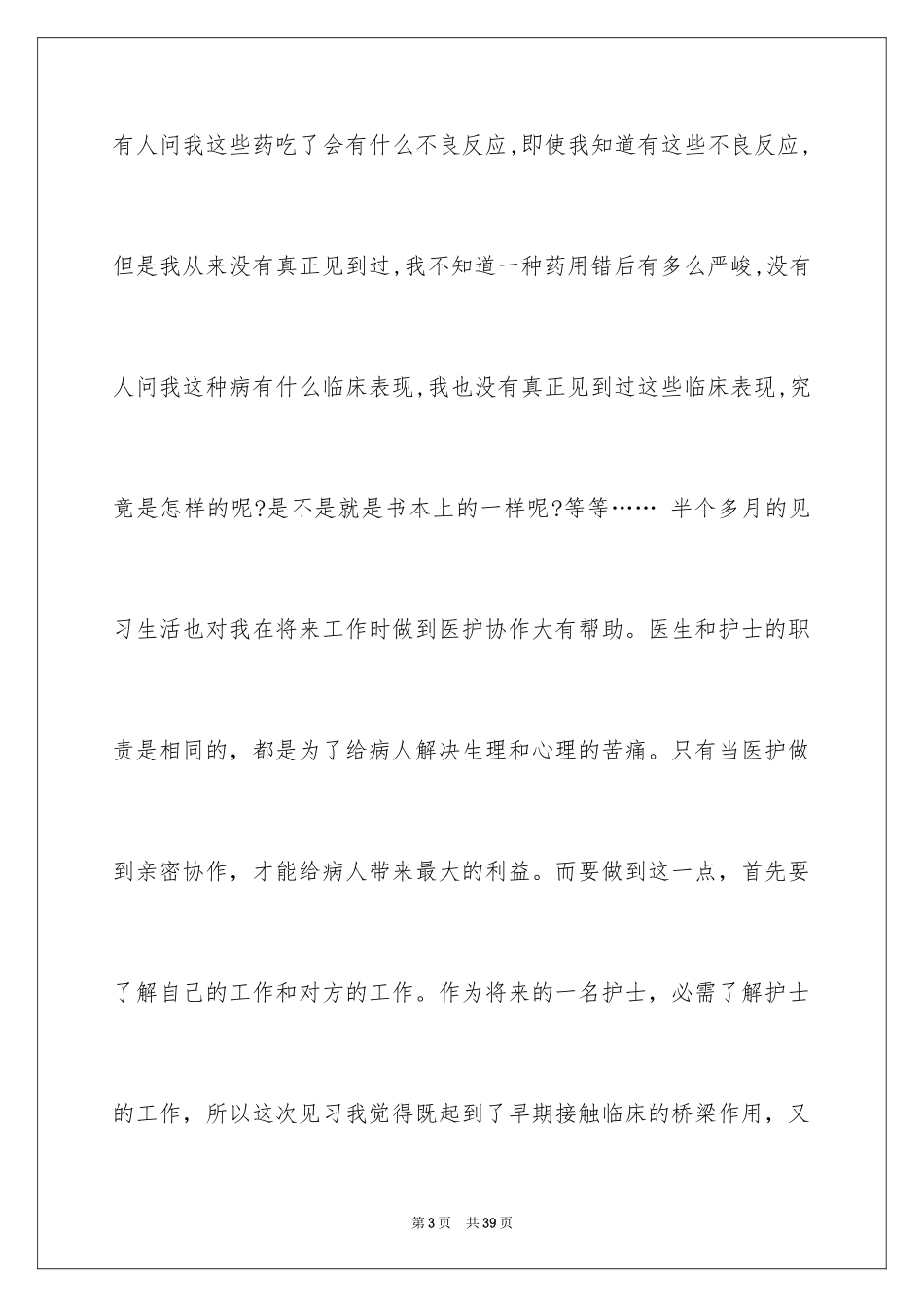 有人问我这些药吃了会有什么不良反应,即使我知道有这些不良反应,但是我从来没有真正见到过,我不知道一种药用错后有多么严峻,没有人问我这种病有什么临床表现,我也没有真正见到过这些临床表现,究竟是怎样的呢?是不是就是书本上的一样呢?等等…… 半个多月的见习生活也对我在将来工作时做到医护协作大有帮助。医生和护士的职责是相同的，都是为了给病人解决生理和心理的苦痛。只有当医护做到亲密协作，才能给病人带来最大的利益。而要做到这一点，首先要了解自己的工作和对方的工作。作为将来的一名护士，必需了解护士的工作，所以这次见习我觉得既起到了早期接触临床的桥梁作用，又

第3页 共39页